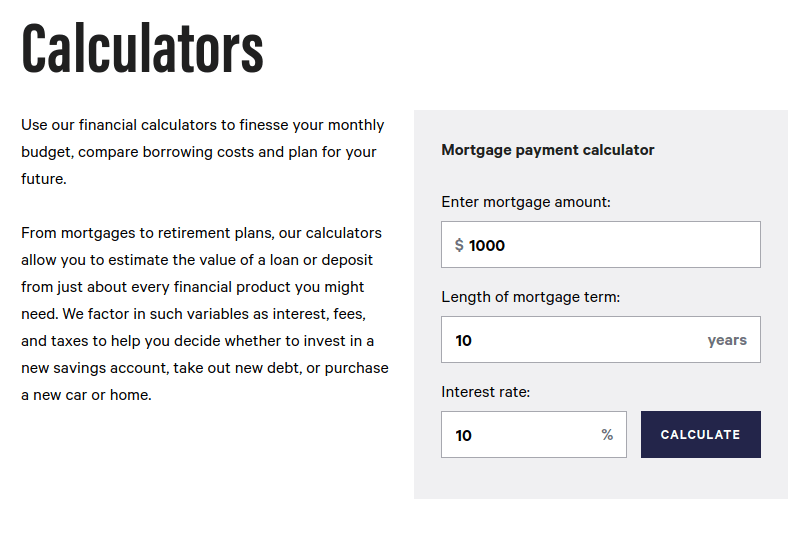 Calculators

Use our financial calculators to finesse your monthly budget, compare borrowing costs and plan for your future.

From mortgages to retirement plans, our calculators allow you to estimate the value of a loan or deposit from just about every financial product you might need. We factor in such variables as interest, fees, and taxes to help you decide whether to invest in a new savings account, take out new debt, or purchase a new car or home.

Mortgage payment calculator

Enter mortgage amount:

$ 1000

Length of mortgage term:

10 years

Interest rate:

10 %

CALCULATE